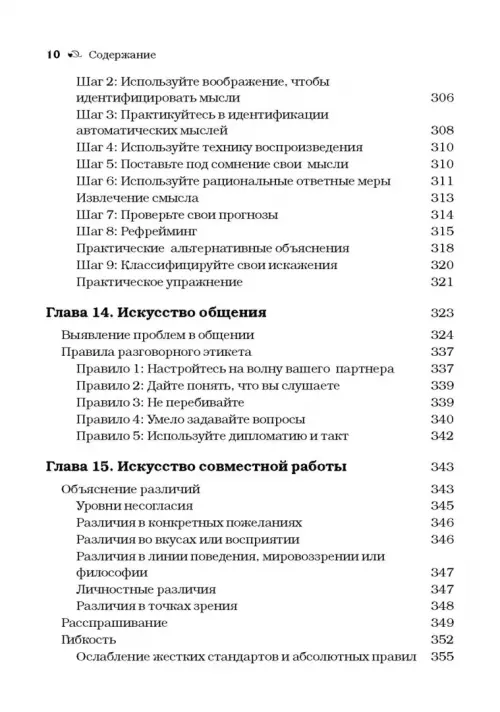 10 Содержание

Шаг 2: Используйте воображение, чтобы идентифицировать мысли 306
Шаг 3: Практикуйтесь в идентификации автоматических мыслей 308
Шаг 4: Используйте технику воспроизведения 310
Шаг 5: Поставьте под сомнение свои мысли 310
Шаг 6: Используйте рациональные ответные меры 311
Извлечение смысла 313
Шаг 7: Проверьте свои прогнозы 314
Шаг 8: Рефрейминг 315
Практические альтернативные объяснения 318
Шаг 9: Классифицируйте свои искажения 320
Практическое упражнение 321

Глава 14. Искусство общения 323
Выявление проблем в общении 324
Правила разговорного этикета 337
Правило 1: Настройтесь на волну вашего партнера 337
Правило 2: Дайте понять, что вы слушаете 339
Правило 3: Не перебивайте 339
Правило 4: Умело задавайте вопросы 340
Правило 5: Используйте дипломатию и такт 342

Глава 15. Искусство совместной работы 343
Объяснение различий 343
Уровни несогласия 345
Различия в конкретных пожеланиях 346
Различия во вкусах или восприятии 346
Различия в линии поведения, мировоззрении или философии 347
Личностные различия 347
Различия в точках зрения 348
Расспрашивание 349
Гибкость 352
Ослабление жестких стандартов и абсолютных правил 355